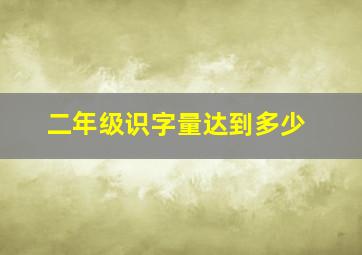 二年级识字量达到多少